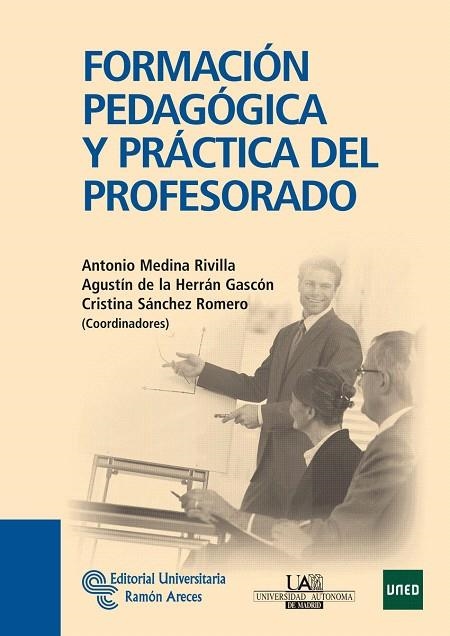 FORMACIÓN PEDAGÓGICA Y PRÁCTICA DEL PROFESORADO

Antonio Medina Rivilla
Agustín de la Herrán Gascón
Cristina Sánchez Romero
(Coordinadores)

Editorial Universitaria Ramón Areces

UAM
UNIVERSIDAD AUTONOMA DE MADRID

UNED